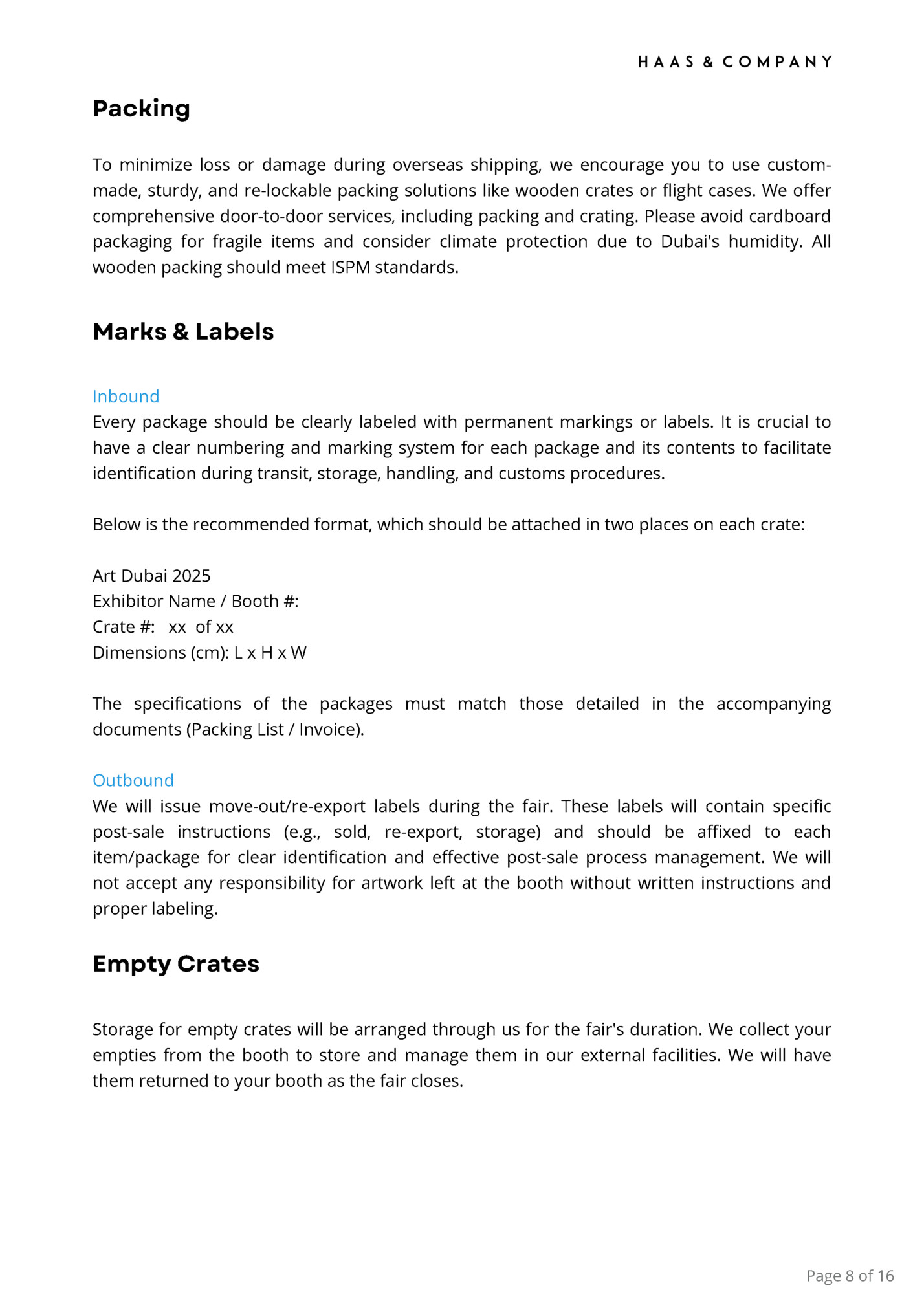 HAAS & COMPANY

Packing

To minimize loss or damage during overseas shipping, we encourage you to use custom-made, sturdy, and re-lockable packing solutions like wooden crates or flight cases. We offer comprehensive door-to-door services, including packing and crating. Please avoid cardboard packaging for fragile items and consider climate protection due to Dubai's humidity. All wooden packing should meet ISPM standards.

Marks & Labels

Inbound
Every package should be clearly labeled with permanent markings or labels. It is crucial to have a clear numbering and marking system for each package and its contents to facilitate identification during transit, storage, handling, and customs procedures.

Below is the recommended format, which should be attached in two places on each crate:

Art Dubai 2025
Exhibitor Name / Booth #:
Crate #: xx of xx
Dimensions (cm): L x H x W

The specifications of the packages must match those detailed in the accompanying documents (Packing List / Invoice).

Outbound
We will issue move-out/re-export labels during the fair. These labels will contain specific post-sale instructions (e.g., sold, re-export, storage) and should be affixed to each item/package for clear identification and effective post-sale process management. We will not accept any responsibility for artwork left at the booth without written instructions and proper labeling.

Empty Crates

Storage for empty crates will be arranged through us for the fair's duration. We collect your empties from the booth to store and manage them in our external facilities. We will have them returned to your booth as the fair closes.

Page 8 of 16